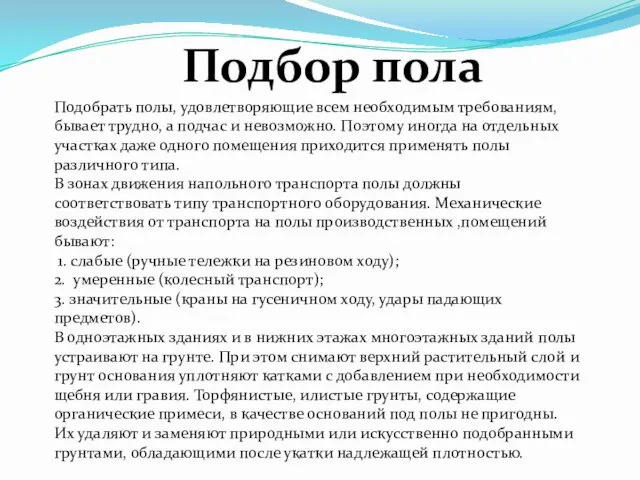 Подбор пола

Подобрать полы, удовлетворяющие всем необходимым требованиям, бывает трудно, а подчас и невозможно. Поэтому иногда на отдельных участках даже одного помещения приходится применять полы различного типа.
В зонах движения напольного транспорта полы должны соответствовать типу транспортного оборудования. Механические воздействия от транспорта на полы производственных ,помещений бывают:
1. слабые (ручные тележки на резиновом ходу);
2. умеренные (колесный транспорт);
3. значительные (краны на гусеничном ходу, удары падающих предметов).
В одноэтажных зданиях и в нижних этажах многоэтажных зданий полы устраивают на грунте. При этом снимают верхний растительный слой и грунт основания уплотняют катками с добавлением при необходимости щебня или гравия. Торфянистые, илистые грунты, содержащие органические примеси, в качестве оснований под полы не пригодны. Их удаляют и заменяют природными или искусственно подобранными грунтами, обладающими после укатки надлежащей плотностью.